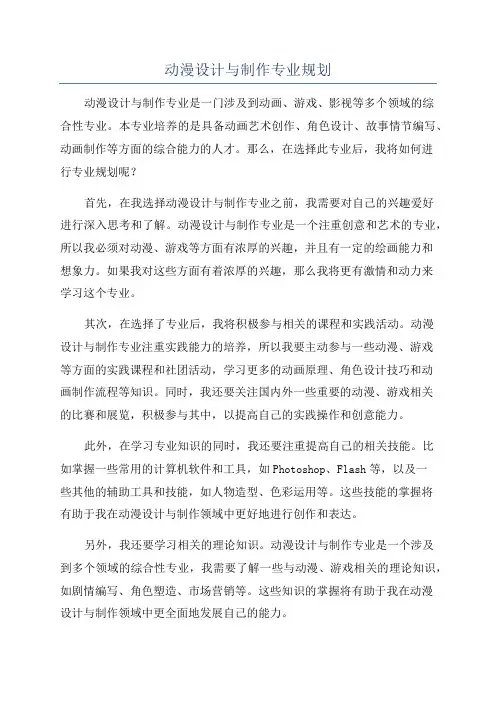 动漫设计与制作专业规划

动漫设计与制作专业是一门涉及到动画、游戏、影视等多个领域的综合性专业。本专业培养的是具备动画艺术创作、角色设计、故事情节编写、动画制作等方面的综合能力的人才。那么，在选择此专业后，我将如何进行专业规划呢？

首先，在我选择动漫设计与制作专业之前，我需要对自己的兴趣爱好进行深入思考和了解。动漫设计与制作专业是一个注重创意和艺术的专业，所以我必须对动漫、游戏等方面有浓厚的兴趣，并且有一定的绘画能力和想象力。如果我对这些方面有着浓厚的兴趣，那么我将更有激情和动力来学习这个专业。

其次，在选择了专业后，我将积极参与相关的课程和实践活动。动漫设计与制作专业注重实践能力的培养，所以我要主动参与一些动漫、游戏等方面的实践课程和社团活动，学习更多的动画原理、角色设计技巧和动画制作流程等知识。同时，我还要关注国内外一些重要的动漫、游戏相关的比赛和展览，积极参与其中，以提高自己的实践操作和创意能力。

此外，在学习专业知识的同时，我还要注重提高自己的相关技能。比如掌握一些常用的计算机软件和工具，如Photoshop、Flash等，以及一些其他的辅助工具和技能，如人物造型、色彩运用等。这些技能的掌握将有助于我在动漫设计与制作领域中更好地进行创作和表达。

另外，我还要学习相关的理论知识。动漫设计与制作专业是一个涉及到多个领域的综合性专业，我需要了解一些与动漫、游戏相关的理论知识，如剧情编写、角色塑造、市场营销等。这些知识的掌握将有助于我在动漫设计与制作领域中更全面地发展自己的能力。